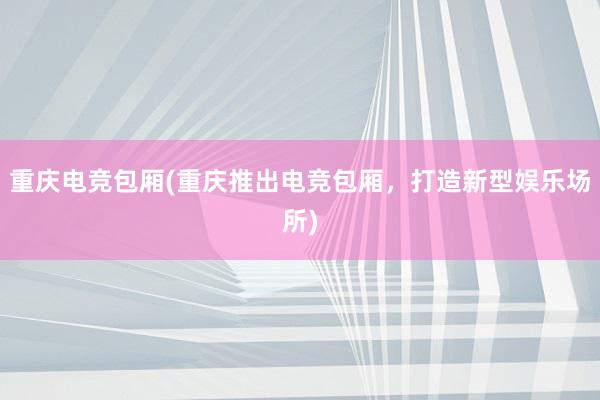 重庆电竞包厢(重庆推出电竞包厢，打造新型娱乐场所)